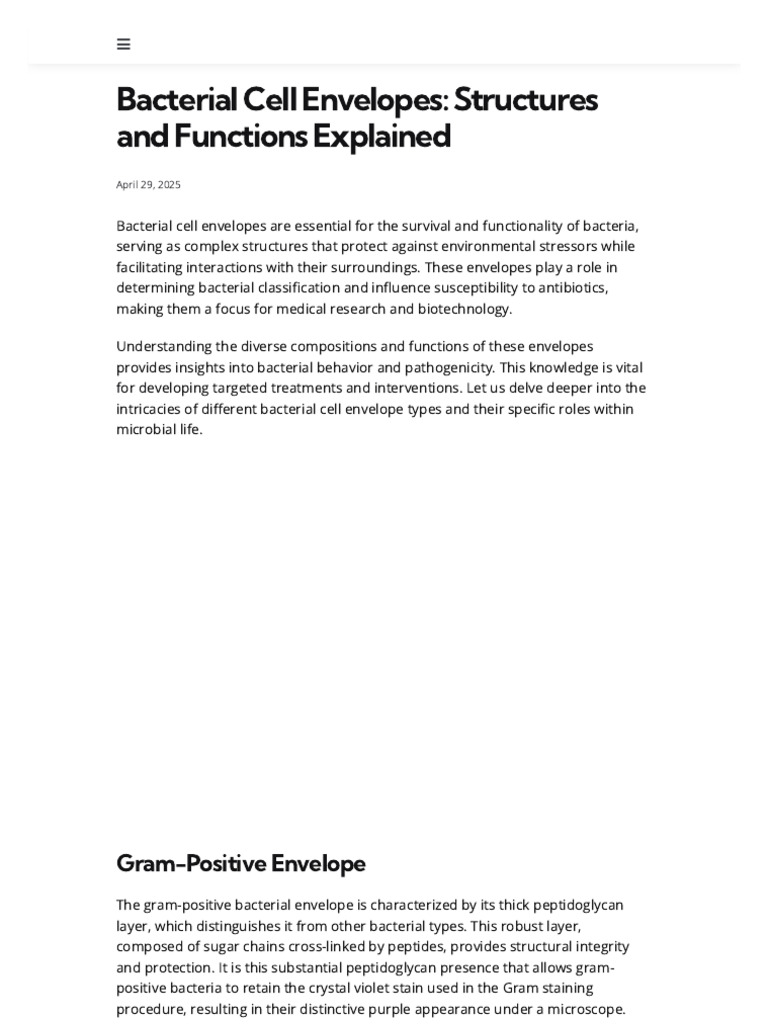 ≡

Bacterial Cell Envelopes: Structures and Functions Explained

April 29, 2025

Bacterial cell envelopes are essential for the survival and functionality of bacteria, serving as complex structures that protect against environmental stressors while facilitating interactions with their surroundings. These envelopes play a role in determining bacterial classification and influence susceptibility to antibiotics, making them a focus for medical research and biotechnology.

Understanding the diverse compositions and functions of these envelopes provides insights into bacterial behavior and pathogenicity. This knowledge is vital for developing targeted treatments and interventions. Let us delve deeper into the intricacies of different bacterial cell envelope types and their specific roles within microbial life.

Gram-Positive Envelope

The gram-positive bacterial envelope is characterized by its thick peptidoglycan layer, which distinguishes it from other bacterial types. This robust layer, composed of sugar chains cross-linked by peptides, provides structural integrity and protection. It is this substantial peptidoglycan presence that allows gram-positive bacteria to retain the crystal violet stain used in the Gram staining procedure, resulting in their distinctive purple appearance under a microscope.